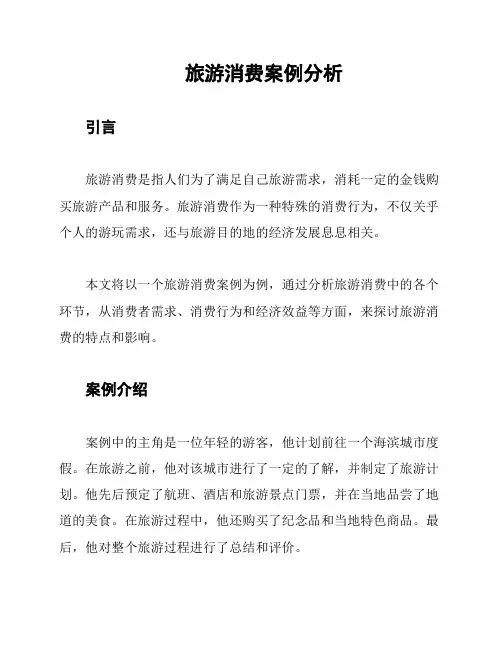 旅游消费案例分析

引言

旅游消费是指人们为了满足自己旅游需求，消耗一定的金钱购买旅游产品和服务。旅游消费作为一种特殊的消费行为，不仅关乎个人的游玩需求，还与旅游目的地的经济发展息息相关。

本文将以一个旅游消费案例为例，通过分析旅游消费中的各个环节，从消费者需求、消费行为和经济效益等方面，来探讨旅游消费的特点和影响。

案例介绍

案例中的主角是一位年轻的游客，他计划前往一个海滨城市度假。在旅游之前，他对该城市进行了一定的了解，并制定了旅游计划。他先后预定了航班、酒店和旅游景点门票，并在当地品尝了地道的美食。在旅游过程中，他还购买了纪念品和当地特色商品。最后，他对整个旅游过程进行了总结和评价。